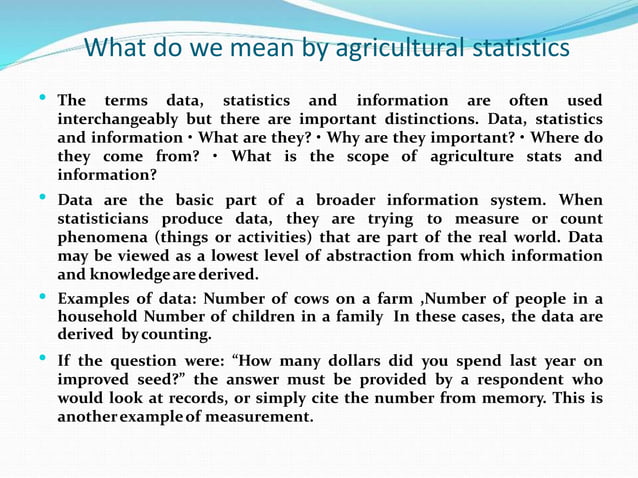 What do we mean by agricultural statistics

• The terms data, statistics and information are often used interchangeably but there are important distinctions. Data, statistics and information • What are they? • Why are they important? • Where do they come from? • What is the scope of agriculture stats and information?

• Data are the basic part of a broader information system. When statisticians produce data, they are trying to measure or count phenomena (things or activities) that are part of the real world. Data may be viewed as a lowest level of abstraction from which information and knowledge are derived.

• Examples of data: Number of cows on a farm ,Number of people in a household Number of children in a family In these cases, the data are derived by counting.

• If the question were: "How many dollars did you spend last year on improved seed?" the answer must be provided by a respondent who would look at records, or simply cite the number from memory. This is another example of measurement.